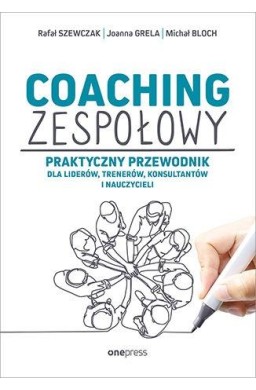 Rafał SZEWCZAK | Joanna GRELA | Michał BLOCH

COACHING
ZESPOŁOWY

PRAKTYCZNY PRZEWODNIK
DLA LIDERÓW, TRENERÓW, KONSULTANTÓW I NAUCZYCIELI

onepress